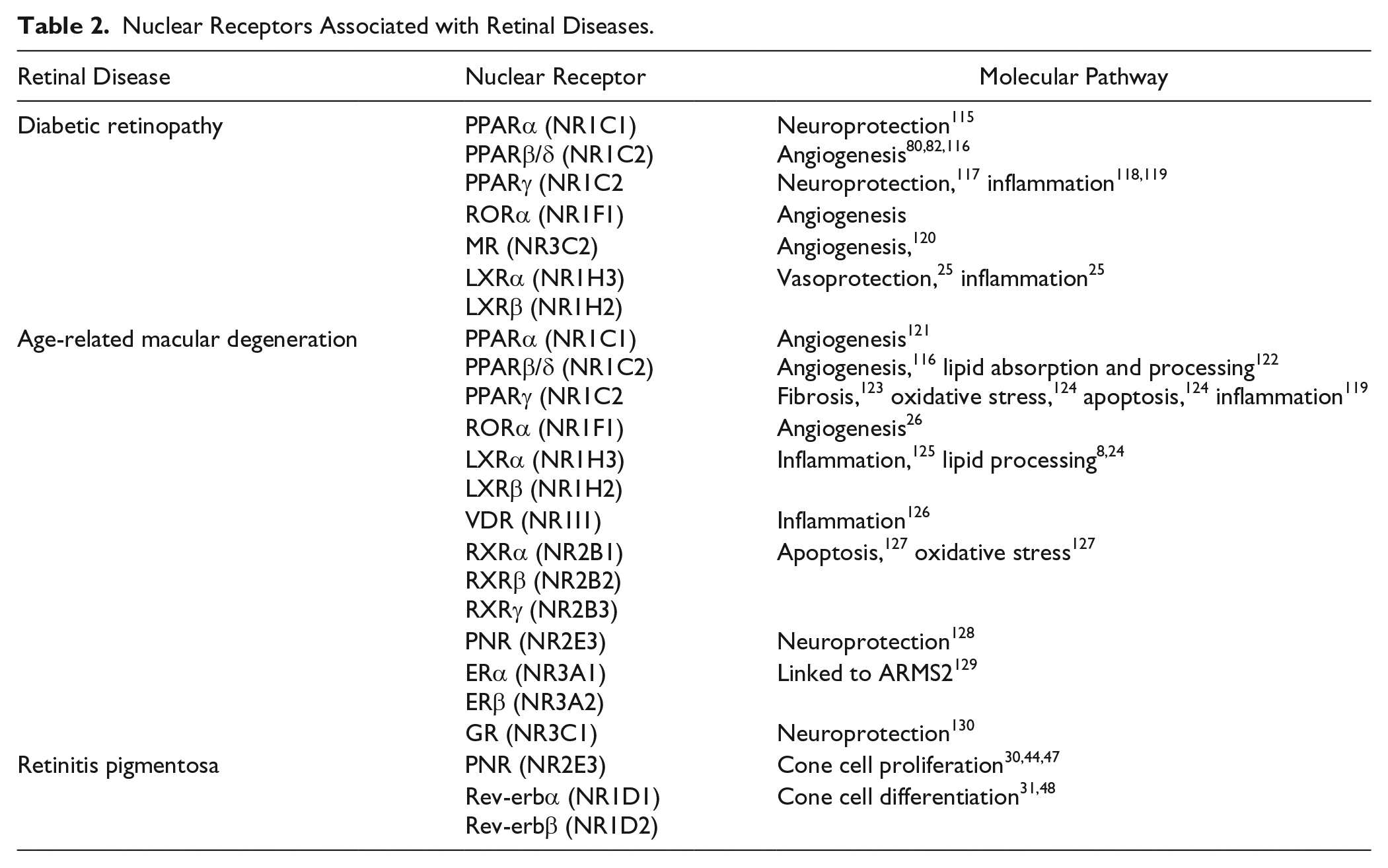 Table 2. Nuclear Receptors Associated with Retinal Diseases.

| Retinal Disease | Nuclear Receptor | Molecular Pathway |
|---|---|---|
| Diabetic retinopathy | PPARα (NR1C1) | Neuroprotection$^{115}$ |
| | PPARβ/δ (NR1C2) | Angiogenesis$^{80,82,116}$ |
| | PPARγ (NR1C2 | Neuroprotection,$^{117}$ inflammation$^{118,119}$ |
| | RORα (NR1F1) | Angiogenesis |
| | MR (NR3C2) | Angiogenesis,$^{120}$ |
| | LXRα (NR1H3) | Vasoprotection,$^{25}$ inflammation$^{25}$ |
| | LXRβ (NR1H2) | |
| Age-related macular degeneration | PPARα (NR1C1) | Angiogenesis$^{121}$ |
| | PPARβ/δ (NR1C2) | Angiogenesis,$^{116}$ lipid absorption and processing$^{122}$ |
| | PPARγ (NR1C2 | Fibrosis,$^{123}$ oxidative stress,$^{124}$ apoptosis,$^{124}$ inflammation$^{119}$ |
| | RORα (NR1F1) | Angiogenesis$^{26}$ |
| | LXRα (NR1H3) | Inflammation,$^{125}$ lipid processing$^{8,24}$ |
| | LXRβ (NR1H2) | |
| | VDR (NR1I1) | Inflammation$^{126}$ |
| | RXRα (NR2B1) | Apoptosis,$^{127}$ oxidative stress$^{127}$ |
| | RXRβ (NR2B2) | |
| | RXRγ (NR2B3) | |
| | PNR (NR2E3) | Neuroprotection$^{128}$ |
| | ERα (NR3A1) | Linked to ARMS2$^{129}$ |
| | ERβ (NR3A2) | |
| | GR (NR3C1) | Neuroprotection$^{130}$ |
| Retinitis pigmentosa | PNR (NR2E3) | Cone cell proliferation$^{30,44,47}$ |
| | Rev-erbα (NR1D1) | Cone cell differentiation$^{31,48}$ |
| | Rev-erbβ (NR1D2) | |